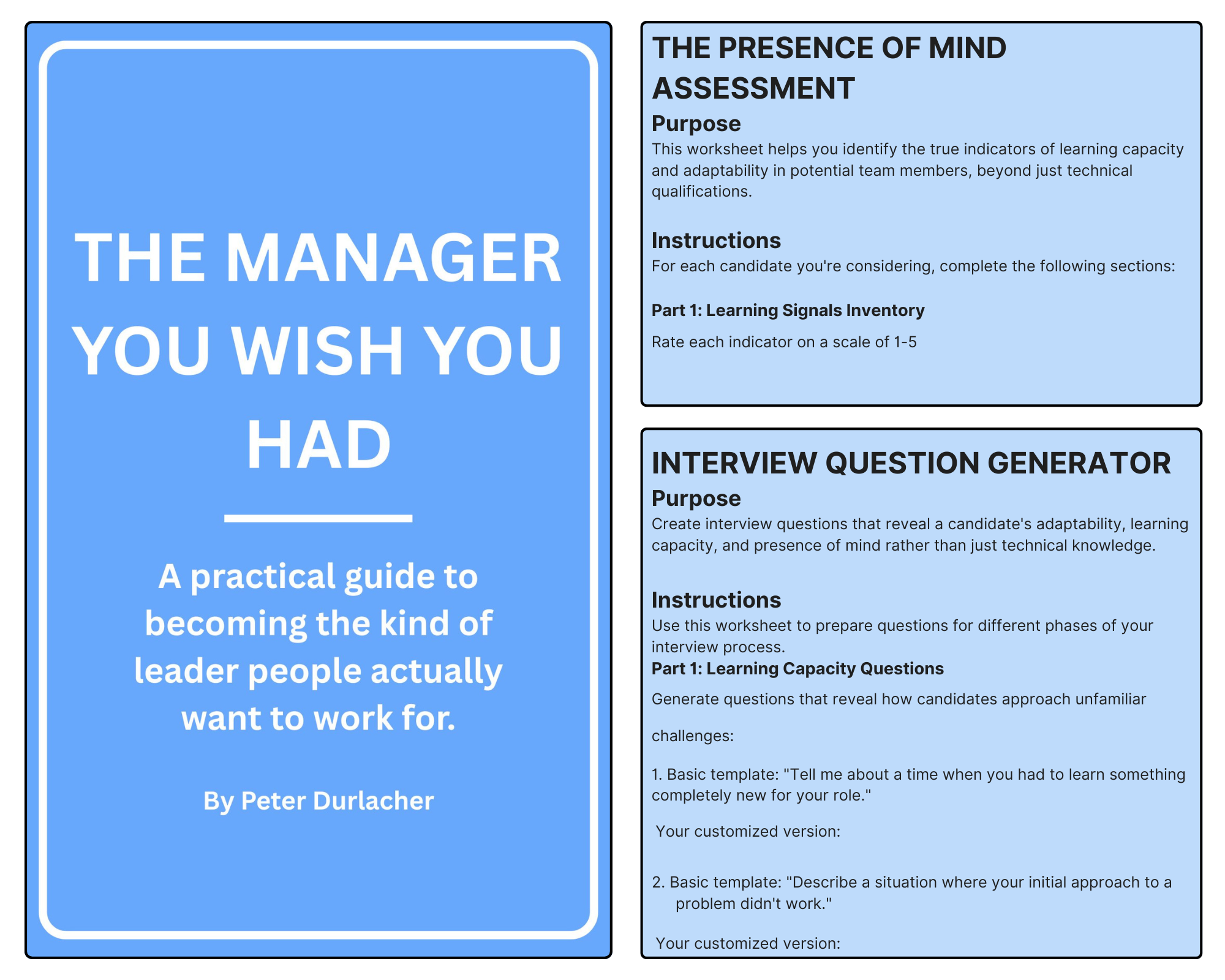 THE MANAGER YOU WISH YOU HAD

A practical guide to becoming the kind of leader people actually want to work for.

By Peter Durlacher

THE PRESENCE OF MIND ASSESSMENT

Purpose

This worksheet helps you identify the true indicators of learning capacity and adaptability in potential team members, beyond just technical qualifications.

Instructions

For each candidate you're considering, complete the following sections:

Part 1: Learning Signals Inventory

Rate each indicator on a scale of 1-5

INTERVIEW QUESTION GENERATOR

Purpose

Create interview questions that reveal a candidate's adaptability, learning capacity, and presence of mind rather than just technical knowledge.

Instructions

Use this worksheet to prepare questions for different phases of your interview process.

Part 1: Learning Capacity Questions

Generate questions that reveal how candidates approach unfamiliar

challenges:

1. Basic template: "Tell me about a time when you had to learn something completely new for your role."

Your customized version:

2. Basic template: "Describe a situation where your initial approach to a problem didn't work."

Your customized version: